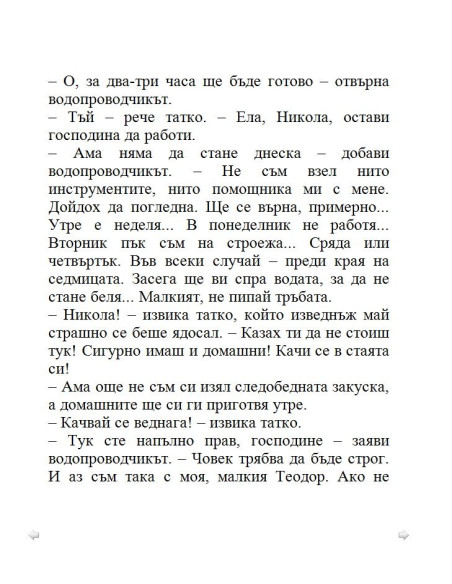 – О, за два-три часа ще бъде готово – отвърна водопроводчикът.
– Тъй – рече татко. – Ела, Никола, остави господина да работи.
– Ама няма да стане днеска – добави водопроводчикът. – Не съм взел нито инструментите, нито помощника ми с мене. Дойдох да погледна. Ще се върна, примерно... Утре е неделя... В понеделник не работя... Вторник пък съм на строежа... Сряда или четвъртък. Във всеки случай – преди края на седмицата. Засега ще ви спра водата, за да не стане беля... Малкият, не пипай тръбата.
– Никола! – извика татко, който изведнъж май страшно се беше ядосал. – Казах ти да не стоиш тук! Сигурно имаш и домашни! Качи се в стаята си!
– Ама още не съм си изял следобедната закуска, а домашните ще си ги приготвя утре.
– Качвай се веднага! – извика татко.
– Тук сте напълно прав, господине – заяви водопроводчикът. – Човек трябва да бъде строг. И аз съм така с моя, малкия Теодор. Ако не